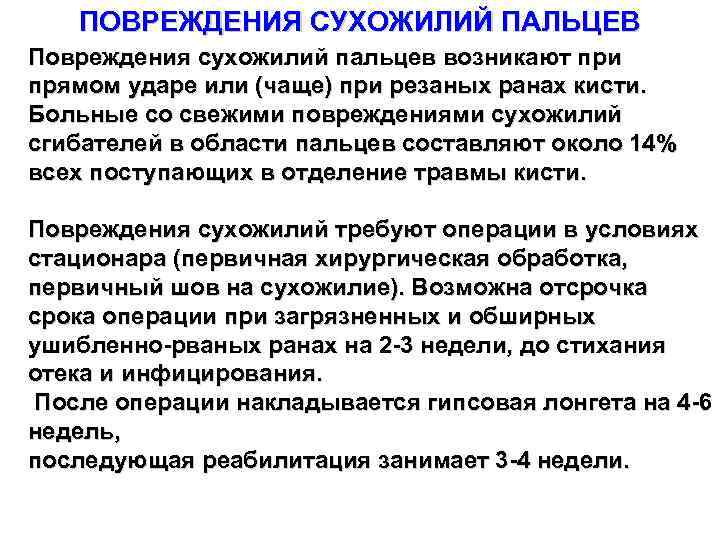 ПОВРЕЖДЕНИЯ СУХОЖИЛИЙ ПАЛЬЦЕВ

Повреждения сухожилий пальцев возникают при прямом ударе или (чаще) при резаных ранах кисти. Больные со свежими повреждениями сухожилий сгибателей в области пальцев составляют около 14% всех поступающих в отделение травмы кисти.

Повреждения сухожилий требуют операции в условиях стационара (первичная хирургическая обработка, первичный шов на сухожилие). Возможна отсрочка срока операции при загрязненных и обширных ушибленно-рваных ранах на 2-3 недели, до стихания отека и инфицирования.
После операции накладывается гипсовая лонгета на 4-6 недель,
последующая реабилитация занимает 3-4 недели.